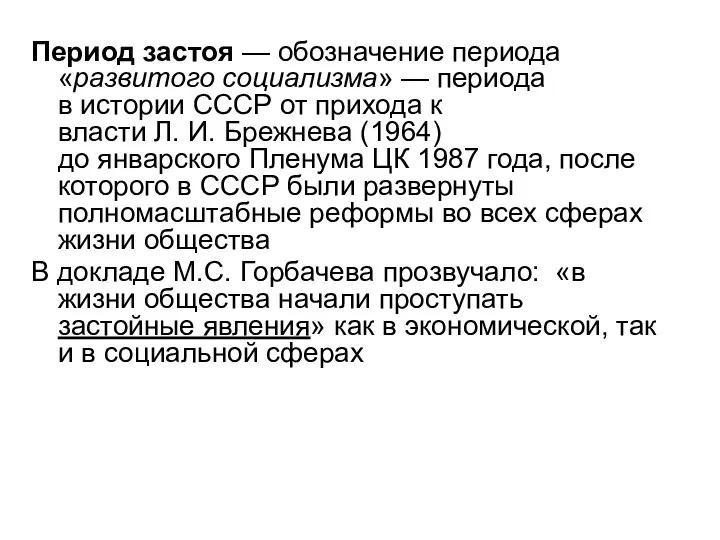 Период застоя — обозначение периода «развитого социализма» — периода в истории СССР от прихода к власти Л. И. Брежнева (1964) до январского Пленума ЦК 1987 года, после которого в СССР были развернуты полномасштабные реформы во всех сферах жизни общества

В докладе М.С. Горбачева прозвучало: «в жизни общества начали проступать застойные явления» как в экономической, так и в социальной сферах